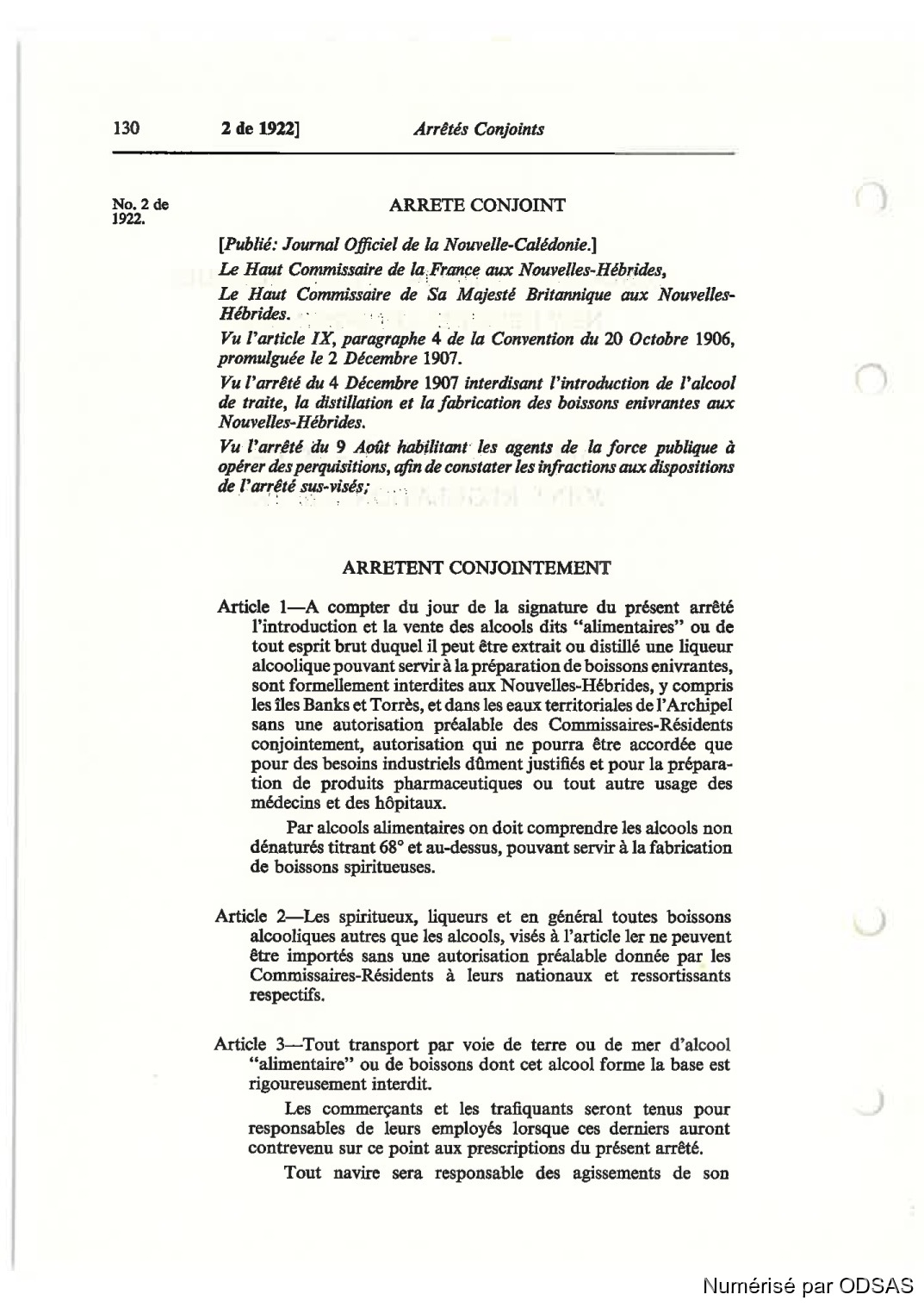 130 2 de 1922] Arrêtés Conjoints

No. 2 de 1922.

ARRETE CONJOINT

[Publié: Journal Officiel de la Nouvelle-Calédonie.]

Le Haut Commissaire de la France aux Nouvelles-Hébrides,

Le Haut Commissaire de Sa Majesté Britannique aux Nouvelles-Hébrides.

Vu l'article IX, paragraphe 4 de la Convention du 20 Octobre 1906, promulguée le 2 Décembre 1907.

Vu l'arrêté du 4 Décembre 1907 interdisant l'introduction de l'alcool de traite, la distillation et la fabrication des boissons enivrantes aux Nouvelles-Hébrides.

Vu l'arrêté du 9 Août habilitant les agents de la force publique à opérer des perquisitions, afin de constater les infractions aux dispositions de l'arrêté sus-visés;

ARRETENT CONJOINTEMENT

Article 1—A compter du jour de la signature du présent arrêté l'introduction et la vente des alcools dits "alimentaires" ou de tout esprit brut duquel il peut être extrait ou distillé une liqueur alcoolique pouvant servir à la préparation de boissons enivrantes, sont formellement interdites aux Nouvelles-Hébrides, y compris les îles Banks et Torrès, et dans les eaux territoriales de l'Archipel sans une autorisation préalable des Commissaires-Résidents conjointement, autorisation qui ne pourra être accordée que pour des besoins industriels dûment justifiés et pour la préparation de produits pharmaceutiques ou tout autre usage des médecins et des hôpitaux.

Par alcools alimentaires on doit comprendre les alcools non dénaturés titrant 68° et au-dessus, pouvant servir à la fabrication de boissons spiritueuses.

Article 2—Les spiritueux, liqueurs et en général toutes boissons alcooliques autres que les alcools, visés à l'article ler ne peuvent être importés sans une autorisation préalable donnée par les Commissaires-Résidents à leurs nationaux et ressortissants respectifs.

Article 3—Tout transport par voie de terre ou de mer d'alcool "alimentaire" ou de boissons dont cet alcool forme la base est rigoureusement interdit.

Les commerçants et les trafiquants seront tenus pour responsables de leurs employés lorsque ces derniers auront contrevenu sur ce point aux prescriptions du présent arrêté.

Tout navire sera responsable des agissements de son

Numérisé par ODSAS